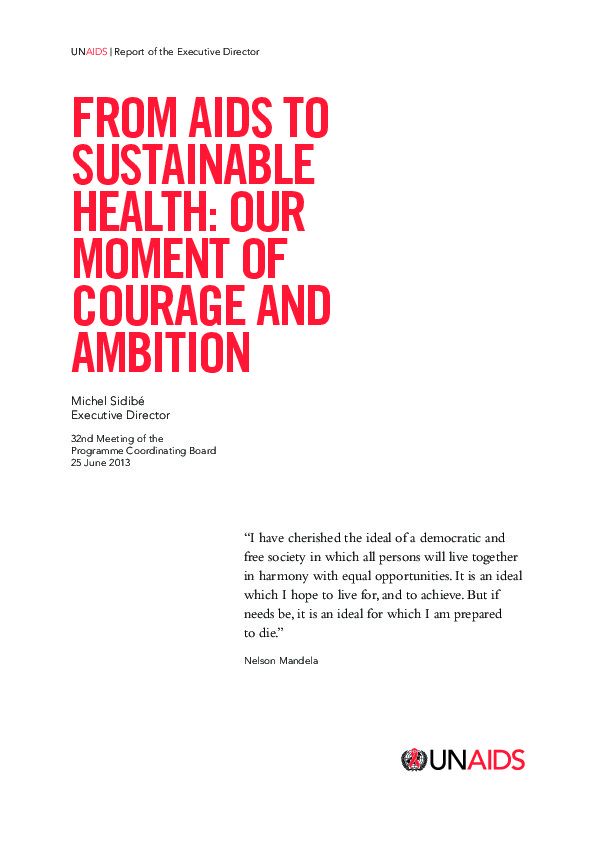 UNAIDS | Report of the Executive Director

FROM AIDS TO SUSTAINABLE HEALTH: OUR MOMENT OF COURAGE AND AMBITION

Michel Sidibé
Executive Director

32nd Meeting of the
Programme Coordinating Board
25 June 2013

“I have cherished the ideal of a democratic and free society in which all persons will live together in harmony with equal opportunities. It is an ideal which I hope to live for, and to achieve. But if needs be, it is an ideal for which I am prepared to die.”

Nelson Mandela

UNAIDS